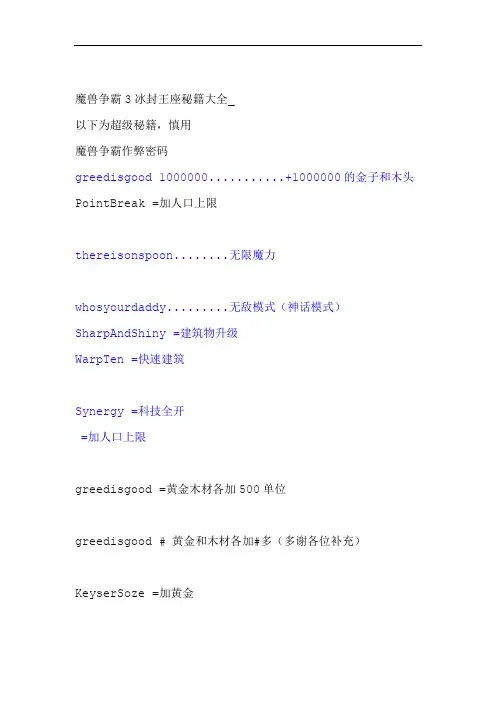 魔兽争霸 3 冰封王座秘籍大全_

以下为超级秘籍，慎用

魔兽争霸作弊密码

greedisgood 1000000...........+1000000 的金子和木头

PointBreak =加人口上限

thereisonspoon........无限魔力

whosyourdaddy.........无敌模式（神话模式）

SharpAndShiny =建筑物升级

WarpTen =快速建筑

Synergy =科技全开

=加人口上限

greedisgood =黄金木材各加 500 单位

greedisgood # 黄金和木材各加#多（多谢各位补充）

KeyserSoze =加黄金